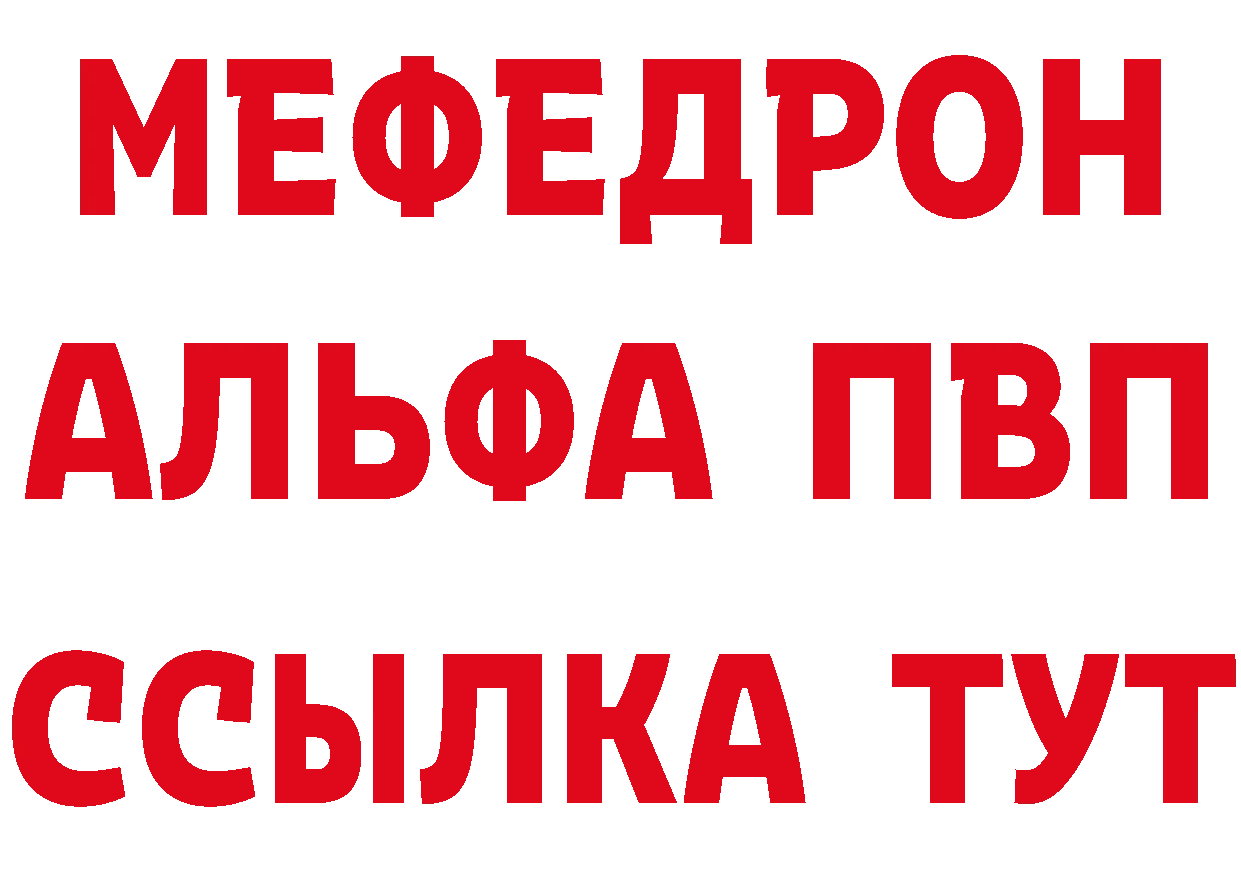 МЕФЕДРОН
АЛЬФА ПВП
ССЫЛКА ТУТ